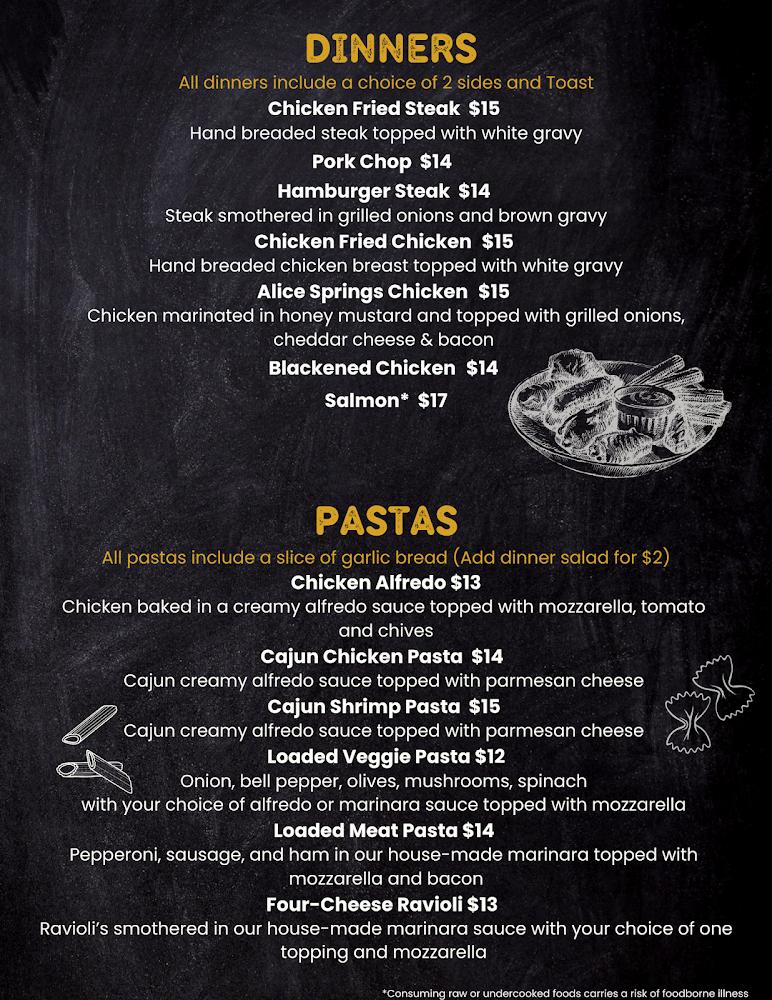 DINNERS

All dinners include a choice of 2 sides and Toast

Chicken Fried Steak $15

Hand breaded steak topped with white gravy

Pork Chop $14

Hamburger Steak $14

Steak smothered in grilled onions and brown gravy

Chicken Fried Chicken $15

Hand breaded chicken breast topped with white gravy

Alice Springs Chicken $15

Chicken marinated in honey mustard and topped with grilled onions, cheddar cheese & bacon

Blackened Chicken $14

Salmon* $17

PASTAS

All pastas include a slice of garlic bread (Add dinner salad for $2)

Chicken Alfredo $13

Chicken baked in a creamy alfredo sauce topped with mozzarella, tomato and chives

Cajun Chicken Pasta $14

Cajun creamy alfredo sauce topped with parmesan cheese

Cajun Shrimp Pasta $15

Cajun creamy alfredo sauce topped with parmesan cheese

Loaded Veggie Pasta $12

Onion, bell pepper, olives, mushrooms, spinach with your choice of alfredo or marinara sauce topped with mozzarella

Loaded Meat Pasta $14

Pepperoni, sausage, and ham in our house-made marinara topped with mozzarella and bacon

Four-Cheese Ravioli $13

Ravioli's smothered in our house-made marinara sauce with your choice of one topping and mozzarella

*Consuming raw or undercooked foods carries a risk of foodborne illness